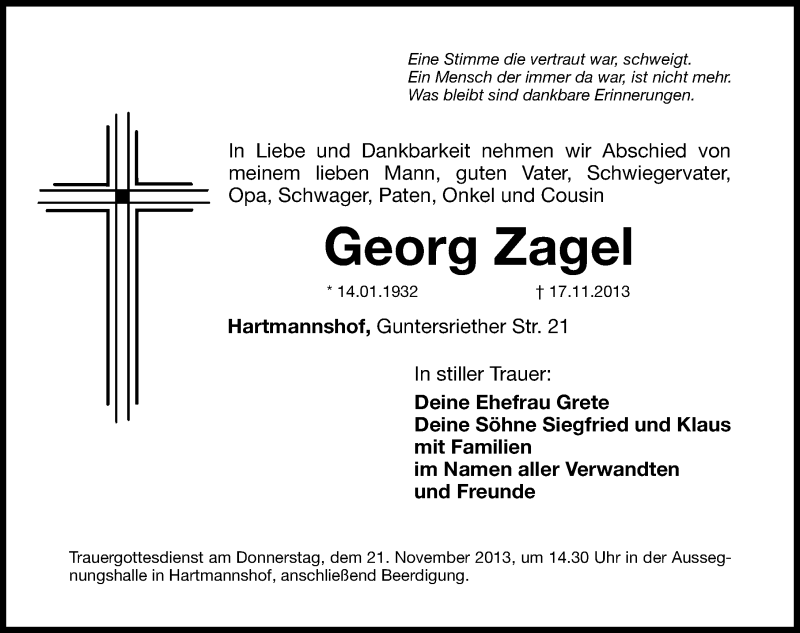 Eine Stimme die vertraut war, schweigt.
Ein Mensch der immer da war, ist nicht mehr.
Was bleibt sind dankbare Erinnerungen.

In Liebe und Dankbarkeit nehmen wir Abschied von meinem lieben Mann, guten Vater, Schwiegervater, Opa, Schwager, Paten, Onkel und Cousin

Georg Zagel

* 14.01.1932 † 17.11.2013

Hartmannshof, Guntersriether Str. 21

In stiller Trauer:

Deine Ehefrau Grete
Deine Söhne Siegfried und Klaus
mit Familien
im Namen aller Verwandten
und Freunde

Trauergottesdienst am Donnerstag, dem 21. November 2013, um 14.30 Uhr in der Aussegnungshalle in Hartmannshof, anschließend Beerdigung.